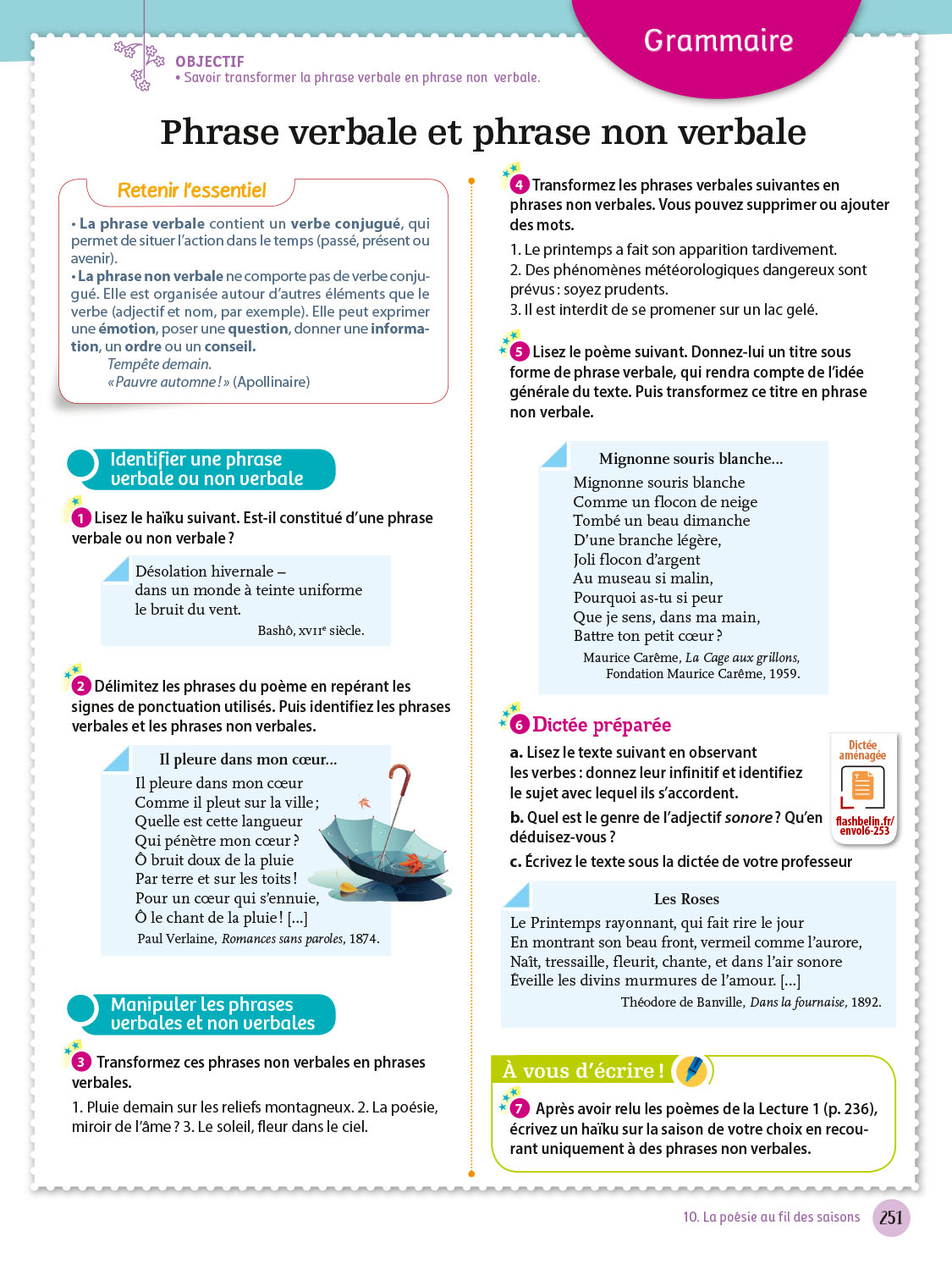 Grammaire

OBJECTIF
• Savoir transformer la phrase verbale en phrase non verbale.

Phrase verbale et phrase non verbale

Retenir l'essentiel

• La phrase verbale contient un verbe conjugué, qui permet de situer l'action dans le temps (passé, présent ou avenir).
• La phrase non verbale ne comporte pas de verbe conjugué. Elle est organisée autour d'autres éléments que le verbe (adjectif et nom, par exemple). Elle peut exprimer une émotion, poser une question, donner une information, un ordre ou un conseil.
Tempête demain.
« Pauvre automne ! » (Apollinaire)

Identifier une phrase verbale ou non verbale

1 Lisez le haïku suivant. Est-il constitué d'une phrase verbale ou non verbale ?

Désolation hivernale –
dans un monde à teinte uniforme
le bruit du vent.
Bashô, XVIIe siècle.

2 Délimitez les phrases du poème en repérant les signes de ponctuation utilisés. Puis identifiez les phrases verbales et les phrases non verbales.

Il pleure dans mon cœur…
Il pleure dans mon cœur
Comme il pleut sur la ville ;
Quelle est cette langueur
Qui pénètre mon cœur ?
Ô bruit doux de la pluie
Par terre et sur les toits !
Pour un cœur qui s'ennuie,
Ô le chant de la pluie ! […]
Paul Verlaine, Romances sans paroles, 1874.

Manipuler les phrases verbales et non verbales

3 Transformez ces phrases non verbales en phrases verbales.
1. Pluie demain sur les reliefs montagneux. 2. La poésie, miroir de l'âme ? 3. Le soleil, fleur dans le ciel.

4 Transformez les phrases verbales suivantes en phrases non verbales. Vous pouvez supprimer ou ajouter des mots.
1. Le printemps a fait son apparition tardivement.
2. Des phénomènes météorologiques dangereux sont prévus : soyez prudents.
3. Il est interdit de se promener sur un lac gelé.

5 Lisez le poème suivant. Donnez-lui un titre sous forme de phrase verbale, qui rendra compte de l'idée générale du texte. Puis transformez ce titre en phrase non verbale.

Mignonne souris blanche…
Mignonne souris blanche
Comme un flocon de neige
Tombé un beau dimanche
D'une branche légère,
Joli flocon d'argent
Au museau si malin,
Pourquoi as-tu si peur
Que je sens, dans ma main,
Battre ton petit cœur ?
Maurice Carême, La Cage aux grillons, Fondation Maurice Carême, 1959.

6 Dictée préparée
a. Lisez le texte suivant en observant les verbes : donnez leur infinitif et identifiez le sujet avec lequel ils s'accordent.
b. Quel est le genre de l'adjectif sonore ? Qu'en déduisez-vous ?
c. Écrivez le texte sous la dictée de votre professeur

Dictée aménagée
flashbelin.fr/envol6-253

Les Roses
Le Printemps rayonnant, qui fait rire le jour
En montrant son beau front, vermeil comme l'aurore,
Naît, tressaille, fleurit, chante, et dans l'air sonore
Éveille les divins murmures de l'amour. […]
Théodore de Banville, Dans la fournaise, 1892.

À vous d'écrire !
7 Après avoir relu les poèmes de la Lecture 1 (p. 236), écrivez un haïku sur la saison de votre choix en recourant uniquement à des phrases non verbales.

10. La poésie au fil des saisons 251